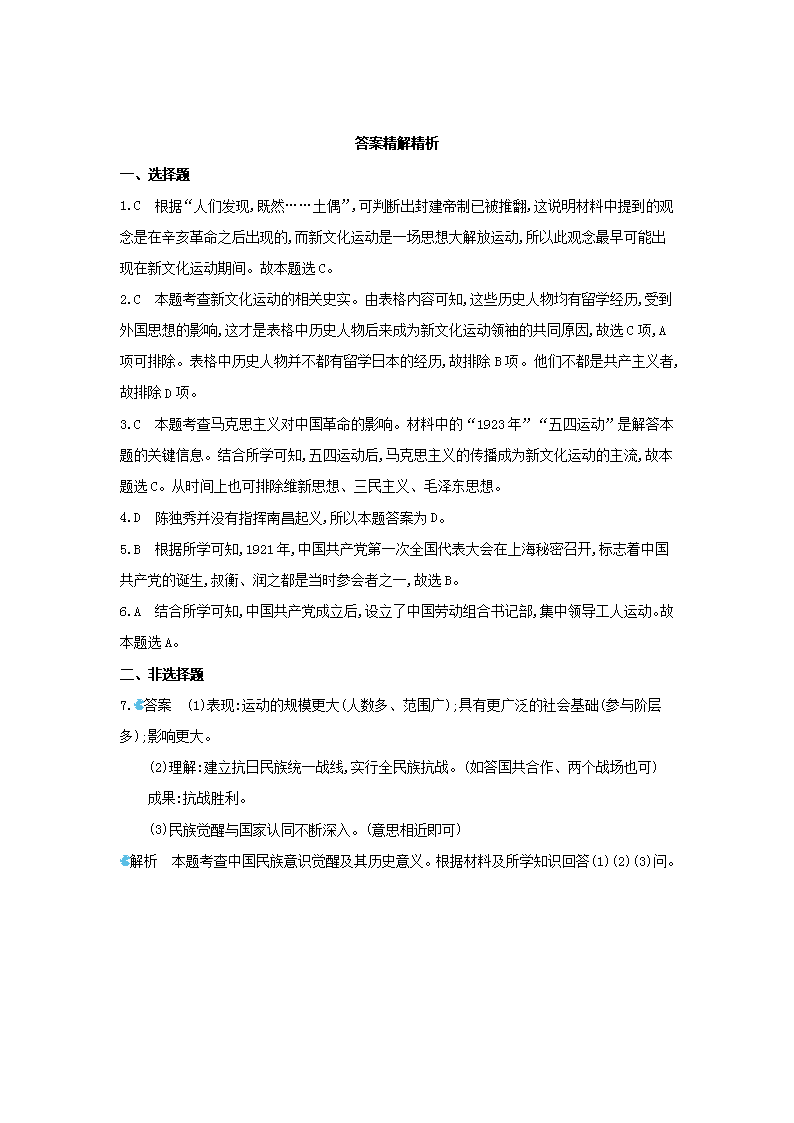 答案精解精析

一、选择题

1.C 根据“人们发现,既然……土偶”,可判断出封建帝制已被推翻,这说明材料中提到的观念是在辛亥革命之后出现的,而新文化运动是一场思想大解放运动,所以此观念最早可能出现在新文化运动期间。故本题选C。

2.C 本题考查新文化运动的相关史实。由表格内容可知,这些历史人物均有留学经历,受到外国思想的影响,这才是表格中历史人物后来成为新文化运动领袖的共同原因,故选C项,A项可排除。表格中历史人物并不都有留学日本的经历,故排除B项。他们不都是共产主义者,故排除D项。

3.C 本题考查马克思主义对中国革命的影响。材料中的“1923年”“五四运动”是解答本题的关键信息。结合所学可知,五四运动后,马克思主义的传播成为新文化运动的主流,故本题选C。从时间上也可排除维新思想、三民主义、毛泽东思想。

4.D 陈独秀并没有指挥南昌起义,所以本题答案为D。

5.B 根据所学可知,1921年,中国共产党第一次全国代表大会在上海秘密召开,标志着中国共产党的诞生,叔衡、润之都是当时参会者之一,故选B。

6.A 结合所学可知,中国共产党成立后,设立了中国劳动组合书记部,集中领导工人运动。故本题选A。

二、非选择题

7.答案 (1)表现:运动的规模更大(人数多、范围广);具有更广泛的社会基础(参与阶层多);影响更大。

(2)理解:建立抗日民族统一战线,实行全民族抗战。(如答国共合作、两个战场也可)
成果:抗战胜利。

(3)民族觉醒与国家认同不断深入。(意思相近即可)

解析 本题考查中国民族意识觉醒及其历史意义。根据材料及所学知识回答(1)(2)(3)问。